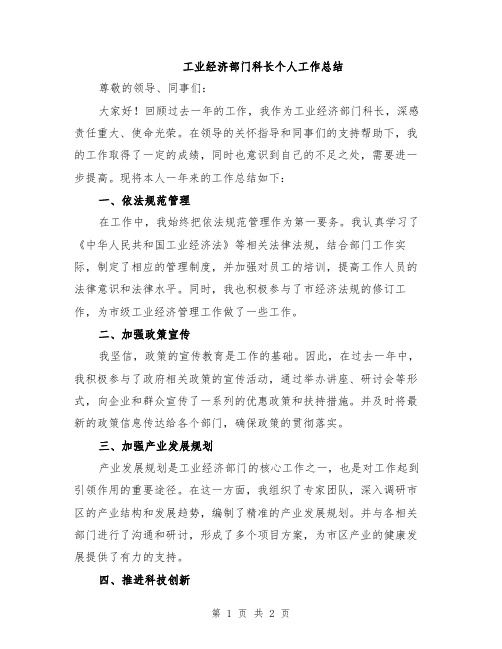 工业经济部门科长个人工作总结

尊敬的领导、同事们：

大家好！回顾过去一年的工作，我作为工业经济部门科长，深感责任重大、使命光荣。在领导的关怀指导和同事们的支持帮助下，我的工作取得了一定的成绩，同时也意识到自己的不足之处，需要进一步提高。现将本人一年来的工作总结如下：

一、依法规范管理

在工作中，我始终把依法规范管理作为第一要务。我认真学习了《中华人民共和国工业经济法》等相关法律法规，结合部门工作实际，制定了相应的管理制度，并加强对员工的培训，提高工作人员的法律意识和法律水平。同时，我也积极参与了市经济法规的修订工作，为市级工业经济管理工作做了一些工作。

二、加强政策宣传

我坚信，政策的宣传教育是工作的基础。因此，在过去一年中，我积极参与了政府相关政策的宣传活动，通过举办讲座、研讨会等形式，向企业和群众宣传了一系列的优惠政策和扶持措施。并及时将最新的政策信息传达给各个部门，确保政策的贯彻落实。

三、加强产业发展规划

产业发展规划是工业经济部门的核心工作之一，也是对工作起到引领作用的重要途径。在这一方面，我组织了专家团队，深入调研市区的产业结构和发展趋势，编制了精准的产业发展规划。并与各相关部门进行了沟通和研讨，形成了多个项目方案，为市区产业的健康发展提供了有力的支持。

四、推进科技创新

第 1 页 共 2 页